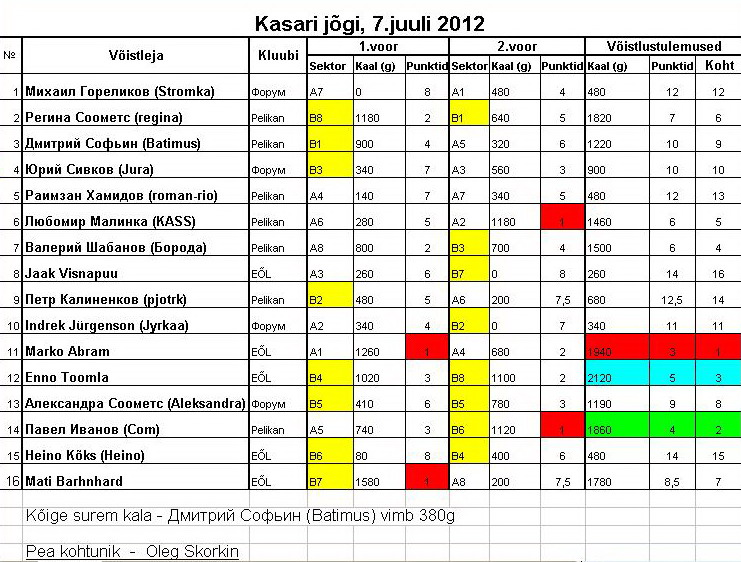 Kasari jõgi, 7.juuli 2012

| № | Võistleja | Kluubi | 1.voor Sektor | 1.voor Kaal (g) | 1.voor Punktid | 2.voor Sektor | 2.voor Kaal (g) | 2.voor Punktid | Võistlustulemused Kaal (g) | Võistlustulemused Punktid | Võistlustulemused Koht |
|---|---|---|---|---|---|---|---|---|---|---|---|
| 1 | Михаил Гореликов (Stromka) | Форум | A7 | 0 | 8 | A1 | 480 | 4 | 480 | 12 | 12 |
| 2 | Регина Соометс (regina) | Pelikan | B8 | 1180 | 2 | B1 | 640 | 5 | 1820 | 7 | 6 |
| 3 | Дмитрий Софьин (Batimus) | Pelikan | B1 | 900 | 4 | A5 | 320 | 6 | 1220 | 10 | 9 |
| 4 | Юрий Сивков (Jura) | Форум | B3 | 340 | 7 | A3 | 560 | 3 | 900 | 10 | 10 |
| 5 | Раимзан Хамидов (roman-rio) | Pelikan | A4 | 140 | 7 | A7 | 340 | 5 | 480 | 12 | 13 |
| 6 | Любомир Малинка (KASS) | Pelikan | A6 | 280 | 5 | A2 | 1180 | 1 | 1460 | 6 | 5 |
| 7 | Валерий Шабанов (Борода) | Pelikan | A8 | 800 | 2 | B3 | 700 | 4 | 1500 | 6 | 4 |
| 8 | Jaak Visnapuu | EÕL | A3 | 260 | 6 | B7 | 0 | 8 | 260 | 14 | 16 |
| 9 | Петр Калиненков (pjotrk) | Pelikan | B2 | 480 | 5 | A6 | 200 | 7,5 | 680 | 12,5 | 14 |
| 10 | Indrek Jürgenson (Jyrkaa) | Форум | A2 | 340 | 4 | B2 | 0 | 7 | 340 | 11 | 11 |
| 11 | Marko Abram | EÕL | A1 | 1260 | 1 | A4 | 680 | 2 | 1940 | 3 | 1 |
| 12 | Enno Toomla | EÕL | B4 | 1020 | 3 | B8 | 1100 | 2 | 2120 | 5 | 3 |
| 13 | Александра Соометс (Aleksandra) | Форум | B5 | 410 | 6 | B5 | 780 | 3 | 1190 | 9 | 8 |
| 14 | Павел Иванов (Com) | Pelikan | A5 | 740 | 3 | B6 | 1120 | 1 | 1860 | 4 | 2 |
| 15 | Heino Köks (Heino) | EÕL | B6 | 80 | 8 | B4 | 400 | 6 | 480 | 14 | 15 |
| 16 | Mati Barhnhard | EÕL | B7 | 1580 | 1 | A8 | 200 | 7,5 | 1780 | 8,5 | 7 |

Kõige surem kala - Дмитрий Софьин (Batimus) vimb 380g

Pea kohtunik - Oleg Skorkin